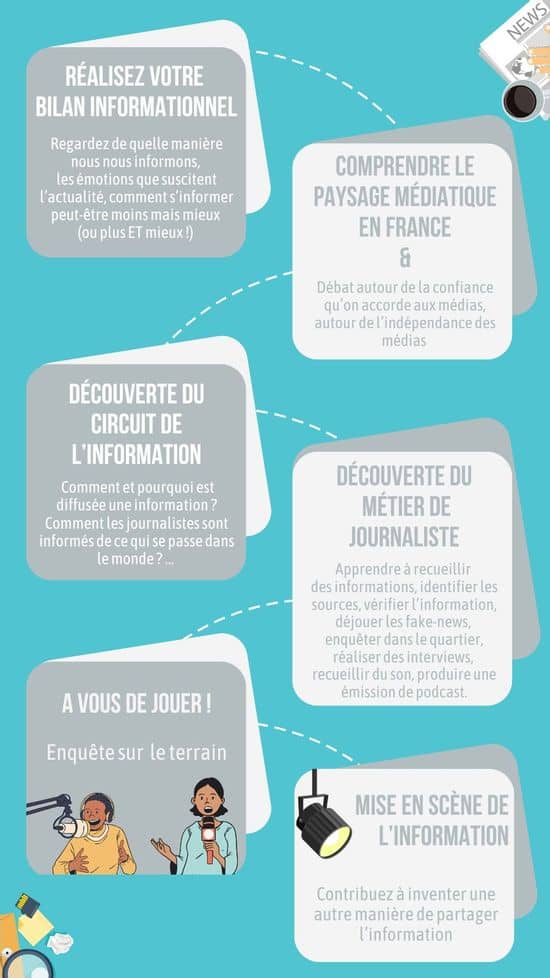 NEWS

RÉALISEZ VOTRE BILAN INFORMATIONNEL

Regardez de quelle manière nous nous informons, les émotions que suscitent l'actualité, comment s'informer peut-être moins mais mieux (ou plus ET mieux !)

COMPRENDRE LE PAYSAGE MÉDIATIQUE EN FRANCE &

Débat autour de la confiance qu'on accorde aux médias, autour de l'indépendance des médias

DÉCOUVERTE DU CIRCUIT DE L'INFORMATION

Comment et pourquoi est diffusée une information ? Comment les journalistes sont informés de ce qui se passe dans le monde ? ...

DÉCOUVERTE DU MÉTIER DE JOURNALISTE

Apprendre à recueillir des informations, identifier les sources, vérifier l'information, déjouer les fake-news, enquêter dans le quartier, réaliser des interviews, recueillir du son, produire une émission de podcast.

A VOUS DE JOUER !

Enquête sur le terrain

MISE EN SCÈNE DE L'INFORMATION

Contribuez à inventer une autre manière de partager l'information